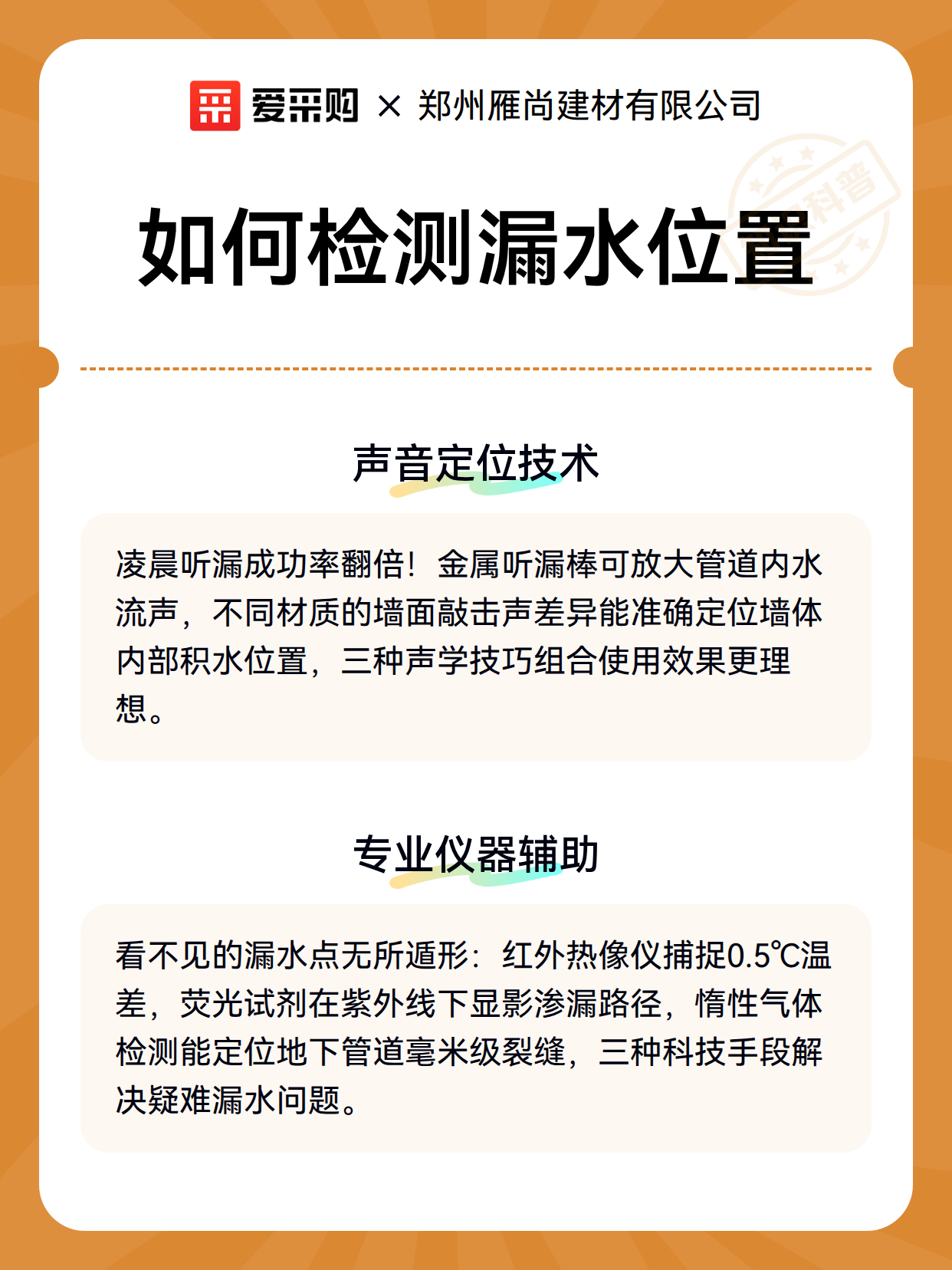 爱采购 × 郑州雁尚建材有限公司

科普

如何检测漏水位置

声音定位技术

凌晨听漏成功率翻倍！金属听漏棒可放大管道内水流声，不同材质的墙面敲击声差异能准确定位墙体内部积水位置，三种声学技巧组合使用效果更理想。

专业仪器辅助

看不见的漏水点无所遁形：红外热像仪捕捉0.5℃温差，荧光试剂在紫外线下显影渗漏路径，惰性气体检测能定位地下管道毫米级裂缝，三种科技手段解决疑难漏水问题。